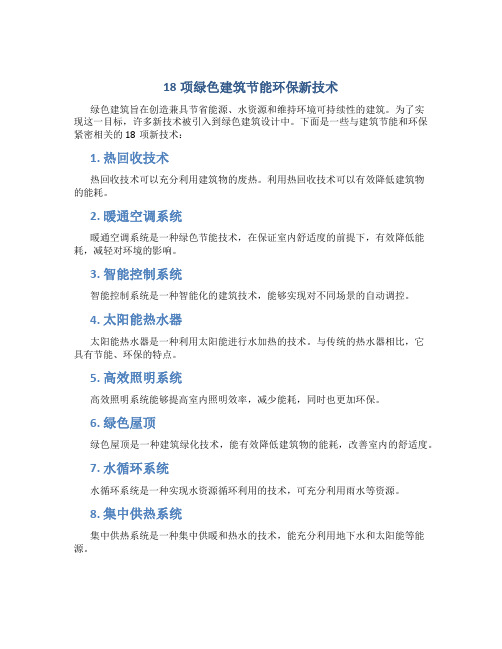 18 项绿色建筑节能环保新技术

绿色建筑旨在创造兼具节省能源、水资源和维持环境可持续性的建筑。为了实现这一目标，许多新技术被引入到绿色建筑设计中。下面是一些与建筑节能和环保紧密相关的 18 项新技术：

1. 热回收技术

热回收技术可以充分利用建筑物的废热。利用热回收技术可以有效降低建筑物的能耗。

2. 暖通空调系统

暖通空调系统是一种绿色节能技术，在保证室内舒适度的前提下，有效降低能耗，减轻对环境的影响。

3. 智能控制系统

智能控制系统是一种智能化的建筑技术，能够实现对不同场景的自动调控。

4. 太阳能热水器

太阳能热水器是一种利用太阳能进行水加热的技术。与传统的热水器相比，它具有节能、环保的特点。

5. 高效照明系统

高效照明系统能够提高室内照明效率，减少能耗，同时也更加环保。

6. 绿色屋顶

绿色屋顶是一种建筑绿化技术，能有效降低建筑物的能耗，改善室内的舒适度。

7. 水循环系统

水循环系统是一种实现水资源循环利用的技术，可充分利用雨水等资源。

8. 集中供热系统

集中供热系统是一种集中供暖和热水的技术，能充分利用地下水和太阳能等能源。